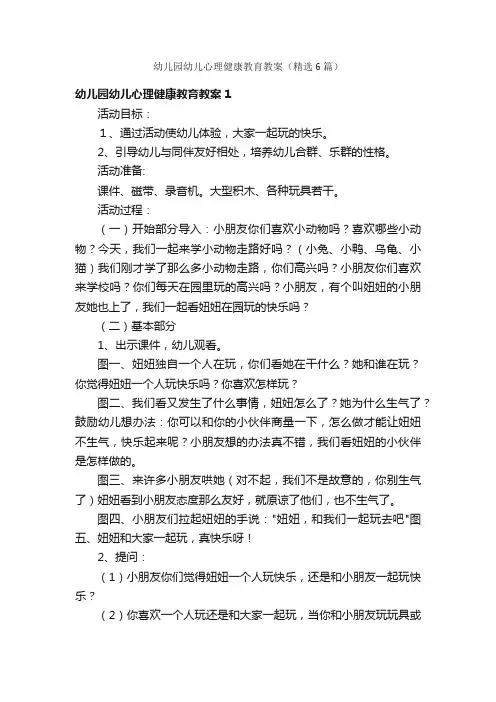 幼儿园幼儿心理健康教育教案（精选6篇）

幼儿园幼儿心理健康教育教案1

活动目标：

1、通过活动使幼儿体验，大家一起玩的快乐。

2、引导幼儿与同伴友好相处，培养幼儿合群、乐群的性格。

活动准备:

课件、磁带、录音机。大型积木、各种玩具若干。

活动过程：

（一）开始部分导入：小朋友你们喜欢小动物吗？喜欢哪些小动物？今天，我们一起来学小动物走路好吗？（小兔、小鸭、乌龟、小猫）我们刚才学了那么多小动物走路，你们高兴吗？小朋友你们喜欢来学校吗？你们每天在园里玩的高兴吗？小朋友，有个叫妞妞的小朋友她也上了，我们一起看妞妞在园玩的快乐吗？

（二）基本部分

1、出示课件，幼儿观看。

图一、妞妞独自一个人在玩，你们看她在干什么？她和谁在玩？你觉得妞妞一个人玩快乐吗？你喜欢怎样玩？

图二、我们看又发生了什么事情，妞妞怎么了？她为什么生气了？鼓励幼儿想办法：你可以和你的小伙伴商量一下，怎么做才能让妞妞不生气，快乐起来呢？小朋友想的办法真不错，我们看妞妞的小伙伴是怎样做的。

图三、来许多小朋友哄她（对不起，我们不是故意的，你别生气了）妞妞看到小朋友态度那么友好，就原谅了他们，也不生气了。

图四、小朋友们拉起妞妞的手说："妞妞，和我们一起玩去吧"图五、妞妞和大家一起玩，真快乐呀！

2、提问：

（1）小朋友你们觉得妞妞一个人玩快乐，还是和小朋友一起玩快乐？

（2）你喜欢一个人玩还是和大家一起玩，当你和小朋友玩玩具或